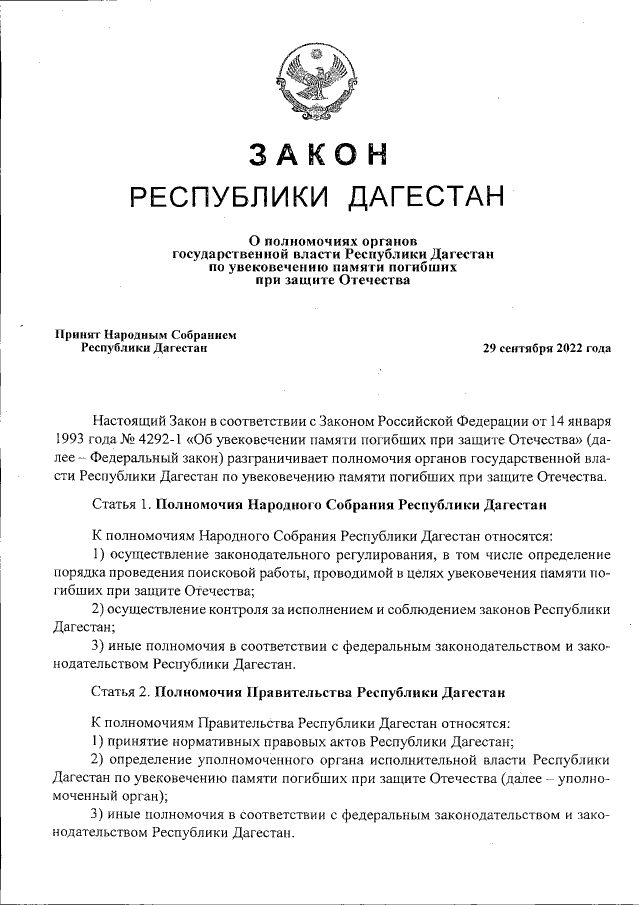 ЗАКОН
РЕСПУБЛИКИ ДАГЕСТАН

О полномочиях органов государственной власти Республики Дагестан по увековечению памяти погибших при защите Отечества

Принят Народным Собранием Республики Дагестан

29 сентября 2022 года

Настоящий Закон в соответствии с Законом Российской Федерации от 14 января 1993 года № 4292-1 «Об увековечении памяти погибших при защите Отечества» (далее – Федеральный закон) разграничивает полномочия органов государственной власти Республики Дагестан по увековечению памяти погибших при защите Отечества.

Статья 1. Полномочия Народного Собрания Республики Дагестан

К полномочиям Народного Собрания Республики Дагестан относятся:
1) осуществление законодательного регулирования, в том числе определение порядка проведения поисковой работы, проводимой в целях увековечения памяти погибших при защите Отечества;
2) осуществление контроля за исполнением и соблюдением законов Республики Дагестан;
3) иные полномочия в соответствии с федеральным законодательством и законодательством Республики Дагестан.

Статья 2. Полномочия Правительства Республики Дагестан

К полномочиям Правительства Республики Дагестан относятся:
1) принятие нормативных правовых актов Республики Дагестан;
2) определение уполномоченного органа исполнительной власти Республики Дагестан по увековечению памяти погибших при защите Отечества (далее – уполномоченный орган);
3) иные полномочия в соответствии с федеральным законодательством и законодательством Республики Дагестан.